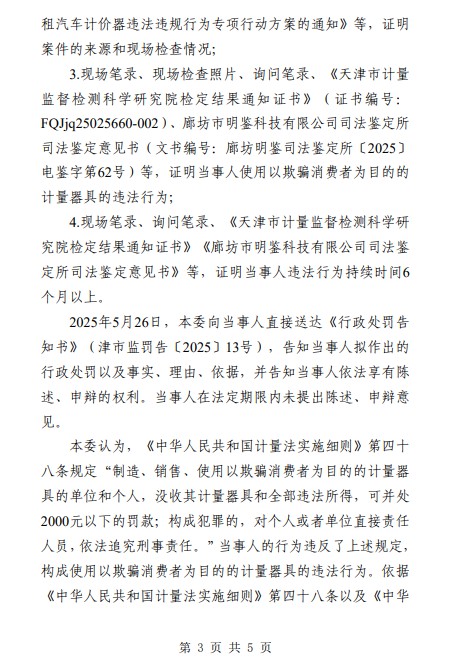 租汽车计价器违法违规行为专项行动方案的通知》等，证明案件的来源和现场检查情况；

3.现场笔录、现场检查照片、询问笔录、《天津市计量监督检测科学研究院检定结果通知证书》（证书编号：FQJjq25025660-002）、廊坊市明鉴科技有限公司司法鉴定所司法鉴定意见书（文书编号：廊坊明鉴司法鉴定所〔2025〕电鉴字第62号）等，证明当事人使用以欺骗消费者为目的的计量器具的违法行为；

4.现场笔录、询问笔录、《天津市计量监督检测科学研究院检定结果通知证书》《廊坊市明鉴科技有限公司司法鉴定所司法鉴定意见书》等，证明当事人违法行为持续时间6个月以上。

2025年5月26日，本委向当事人直接送达《行政处罚告知书》（津市监罚告〔2025〕13号），告知当事人拟作出的行政处罚以及事实、理由、依据，并告知当事人依法享有陈述、申辩的权利。当事人在法定期限内未提出陈述、申辩意见。

本委认为，《中华人民共和国计量法实施细则》第四十八条规定“制造、销售、使用以欺骗消费者为目的的计量器具的单位和个人，没收其计量器具和全部违法所得，可并处2000元以下的罚款；构成犯罪的，对个人或者单位直接责任人员，依法追究刑事责任。”当事人的行为违反了上述规定，构成使用以欺骗消费者为目的的计量器具的违法行为。依据《中华人民共和国计量法实施细则》第四十八条以及《中华

第 3 页 共 5 页